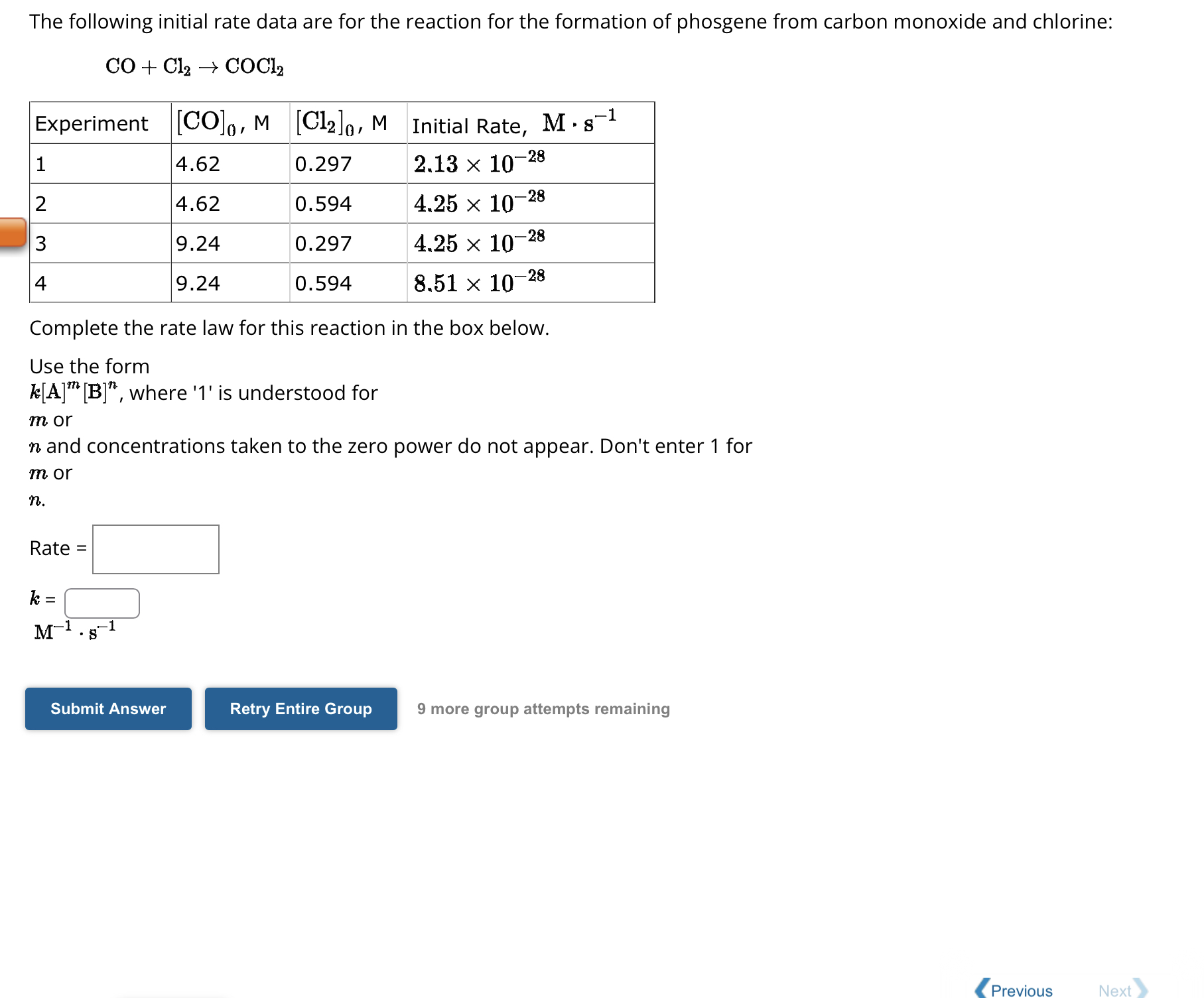 The following initial rate data are for the reaction for the formation of phosgene from carbon monoxide and chlorine:

$CO + Cl_2 \rightarrow COCl_2$

| Experiment | $[CO]_0$, M | $[Cl_2]_0$, M | Initial Rate, $M \cdot s^{-1}$ |
|---|---|---|---|
| 1 | 4.62 | 0.297 | $2.13 \times 10^{-28}$ |
| 2 | 4.62 | 0.594 | $4.25 \times 10^{-28}$ |
| 3 | 9.24 | 0.297 | $4.25 \times 10^{-28}$ |
| 4 | 9.24 | 0.594 | $8.51 \times 10^{-28}$ |

Complete the rate law for this reaction in the box below.

Use the form $k[A]^m[B]^n$, where '1' is understood for $m$ or $n$ and concentrations taken to the zero power do not appear. Don't enter 1 for $m$ or $n$.

Rate =

$k$ = $M^{-1} \cdot s^{-1}$

Submit Answer

Retry Entire Group

9 more group attempts remaining

Previous

Next